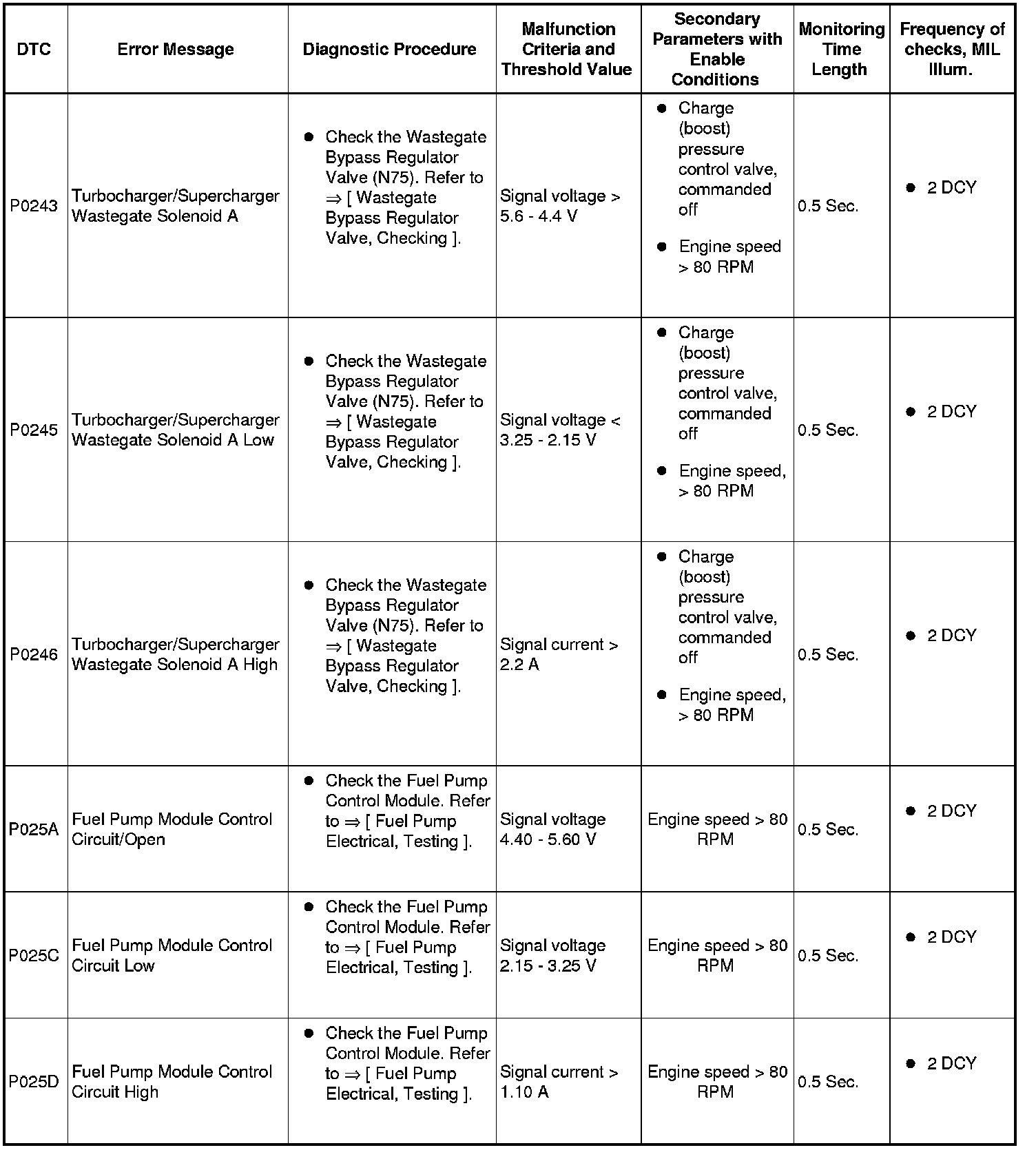 | DTC | Error Message | Diagnostic Procedure | Malfunction Criteria and Threshold Value | Secondary Parameters with Enable Conditions | Monitoring Time Length | Frequency of checks, MIL Illum. |
|---|---|---|---|---|---|---|
| P0243 | Turbocharger/Supercharger Wastegate Solenoid A | ● Check the Wastegate Bypass Regulator Valve (N75). Refer to ⇒ [ Wastegate Bypass Regulator Valve, Checking ]. | Signal voltage > 5.6 - 4.4 V | ● Charge (boost) pressure control valve, commanded off ● Engine speed > 80 RPM | 0.5 Sec. | ● 2 DCY |
| P0245 | Turbocharger/Supercharger Wastegate Solenoid A Low | ● Check the Wastegate Bypass Regulator Valve (N75). Refer to ⇒ [ Wastegate Bypass Regulator Valve, Checking ]. | Signal voltage < 3.25 - 2.15 V | ● Charge (boost) pressure control valve, commanded off ● Engine speed, > 80 RPM | 0.5 Sec. | ● 2 DCY |
| P0246 | Turbocharger/Supercharger Wastegate Solenoid A High | ● Check the Wastegate Bypass Regulator Valve (N75). Refer to ⇒ [ Wastegate Bypass Regulator Valve, Checking ]. | Signal current > 2.2 A | ● Charge (boost) pressure control valve, commanded off ● Engine speed, > 80 RPM | 0.5 Sec. | ● 2 DCY |
| P025A | Fuel Pump Module Control Circuit/Open | ● Check the Fuel Pump Control Module. Refer to ⇒ [ Fuel Pump Electrical, Testing ]. | Signal voltage 4.40 - 5.60 V | Engine speed > 80 RPM | 0.5 Sec. | ● 2 DCY |
| P025C | Fuel Pump Module Control Circuit Low | ● Check the Fuel Pump Control Module. Refer to ⇒ [ Fuel Pump Electrical, Testing ]. | Signal voltage 2.15 - 3.25 V | Engine speed > 80 RPM | 0.5 Sec. | ● 2 DCY |
| P025D | Fuel Pump Module Control Circuit High | ● Check the Fuel Pump Control Module. Refer to ⇒ [ Fuel Pump Electrical, Testing ]. | Signal current > 1.10 A | Engine speed > 80 RPM | 0.5 Sec. | ● 2 DCY |